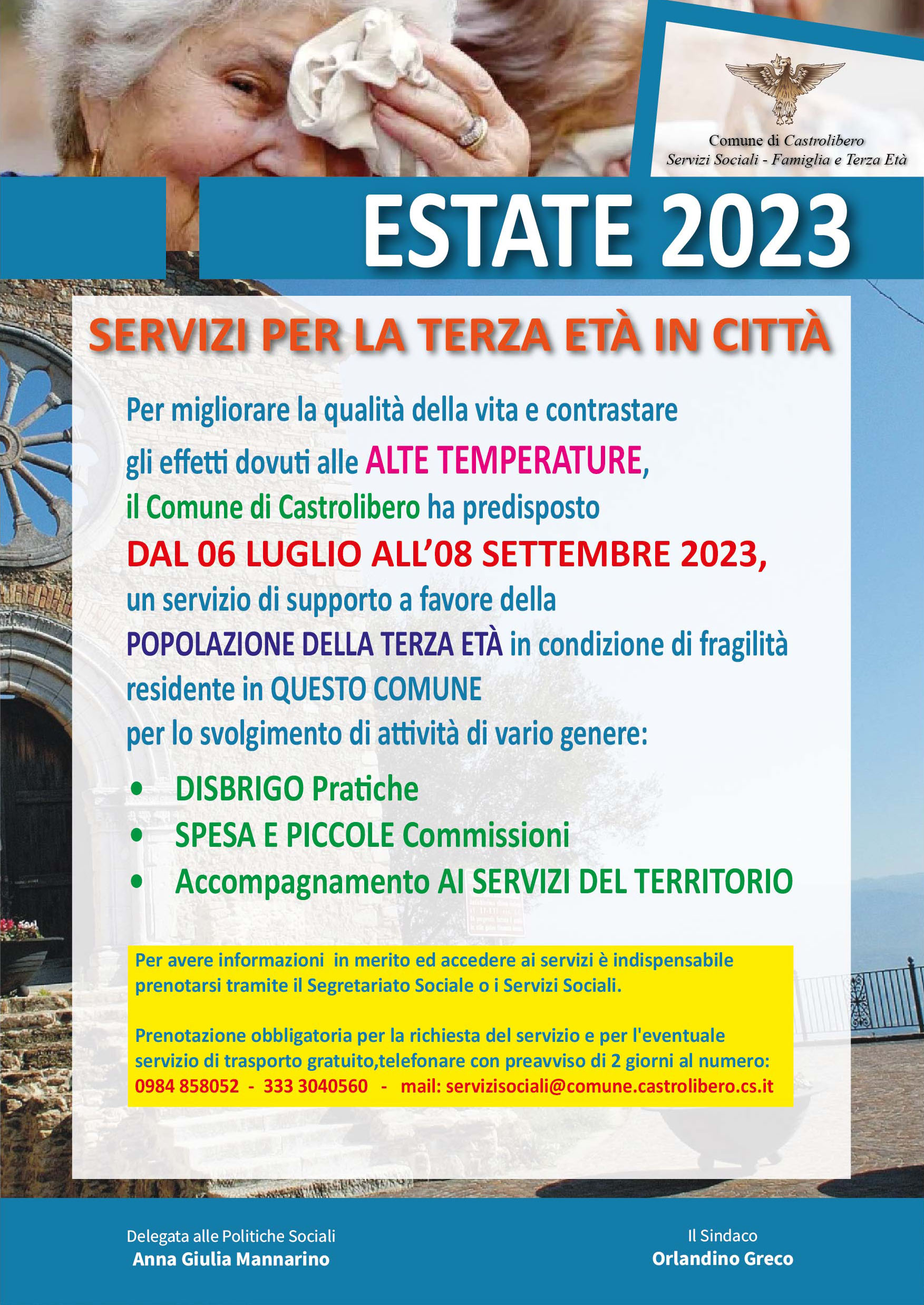 Comune di Castrolibero
Servizi Sociali - Famiglia e Terza Età

ESTATE 2023

SERVIZI PER LA TERZA ETÀ IN CITTÀ

Per migliorare la qualità della vita e contrastare gli effetti dovuti alle ALTE TEMPERATURE, il Comune di Castrolibero ha predisposto DAL 06 LUGLIO ALL'08 SETTEMBRE 2023, un servizio di supporto a favore della POPOLAZIONE DELLA TERZA ETÀ in condizione di fragilità residente in QUESTO COMUNE per lo svolgimento di attività di vario genere:

• DISBRIGO Pratiche
• SPESA E PICCOLE Commissioni
• Accompagnamento AI SERVIZI DEL TERRITORIO

Per avere informazioni in merito ed accedere ai servizi è indispensabile prenotarsi tramite il Segretariato Sociale o i Servizi Sociali.

Prenotazione obbligatoria per la richiesta del servizio e per l'eventuale servizio di trasporto gratuito,telefonare con preavviso di 2 giorni al numero:
0984 858052 - 333 3040560 - mail: servizisociali@comune.castrolibero.cs.it

Delegata alle Politiche Sociali
Anna Giulia Mannarino

Il Sindaco
Orlandino Greco